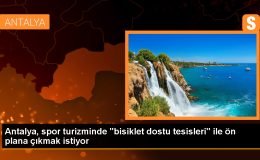 ANTALYA

S

Antalya, spor turizminde "bisiklet dostu tesisleri" ile ön plana çıkmak istiyor